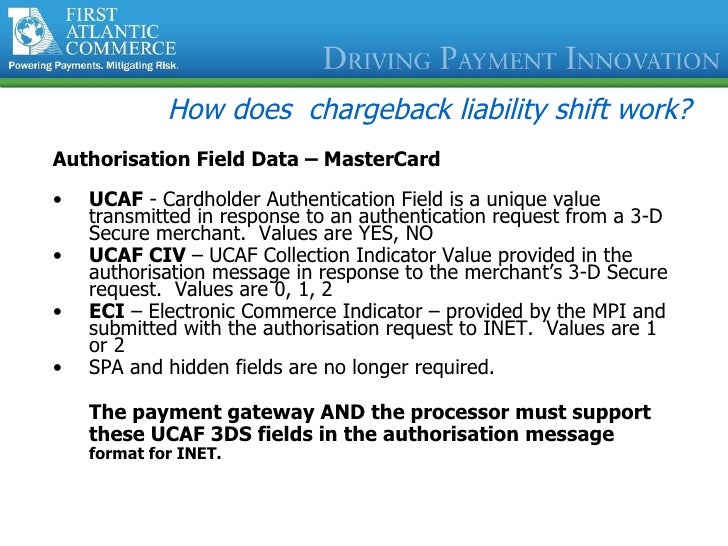 FIRST ATLANTIC COMMERCE
Powering Payments. Mitigating Risk.

DRIVING PAYMENT INNOVATION

How does chargeback liability shift work?

Authorisation Field Data – MasterCard

• UCAF - Cardholder Authentication Field is a unique value transmitted in response to an authentication request from a 3-D Secure merchant. Values are YES, NO
• UCAF CIV – UCAF Collection Indicator Value provided in the authorisation message in response to the merchant's 3-D Secure request. Values are 0, 1, 2
• ECI – Electronic Commerce Indicator – provided by the MPI and submitted with the authorisation request to INET. Values are 1 or 2
• SPA and hidden fields are no longer required.

The payment gateway AND the processor must support these UCAF 3DS fields in the authorisation message format for INET.